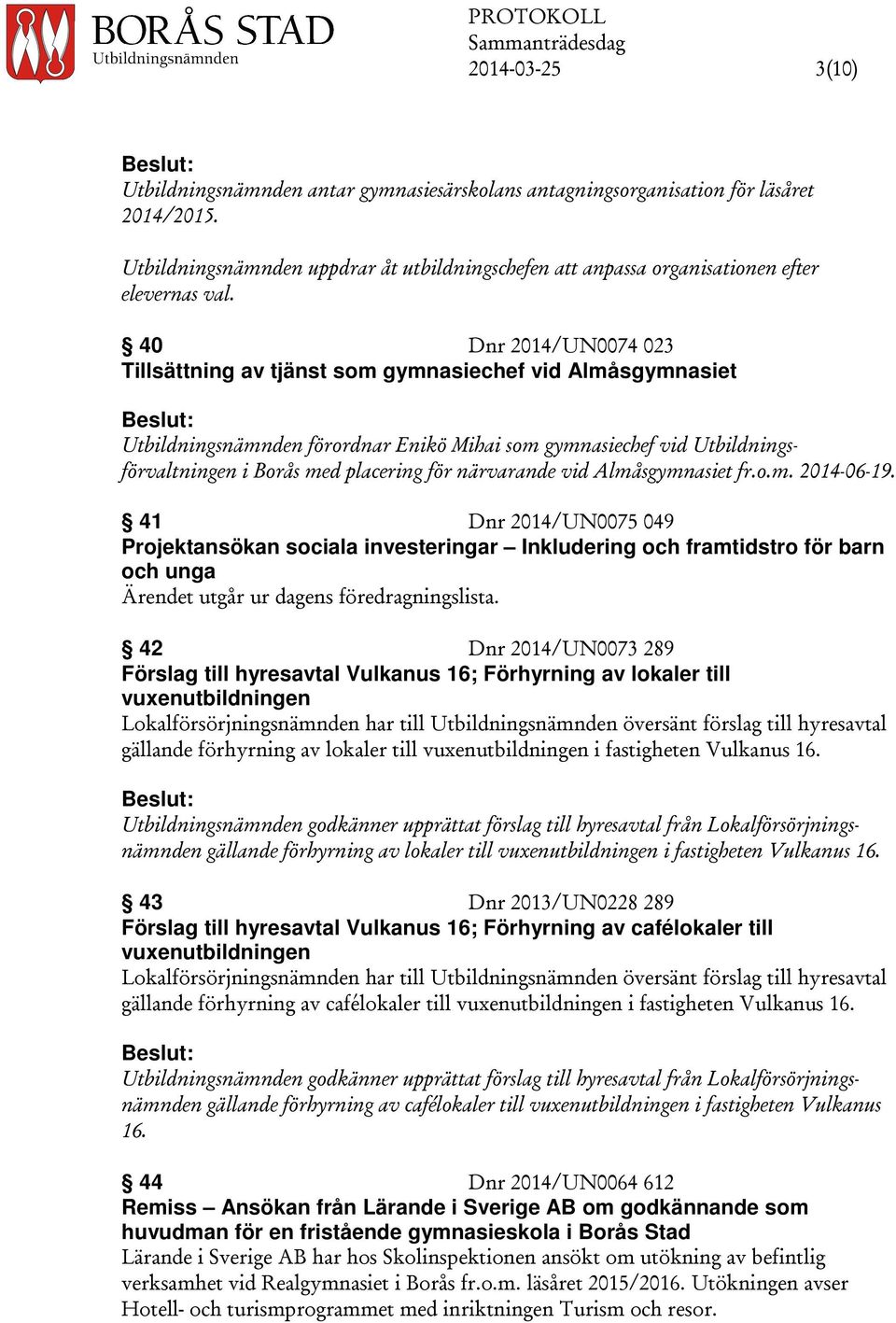 BORÅS STAD
Utbildningsnämnden

PROTOKOLL
Sammanträdesdag
2014-03-25 3(10)

Beslut:
Utbildningsnämnden antar gymnasiesärskolans antagningsorganisation för läsåret 2014/2015.

Utbildningsnämnden uppdrar åt utbildningschefen att anpassa organisationen efter elevernas val.

§ 40 Dnr 2014/UN0074 023
Tillsättning av tjänst som gymnasiechef vid Almåsgymnasiet

Beslut:
Utbildningsnämnden förordnar Enikö Mihai som gymnasiechef vid Utbildningsförvaltningen i Borås med placering för närvarande vid Almåsgymnasiet fr.o.m. 2014-06-19.

§ 41 Dnr 2014/UN0075 049
Projektansökan sociala investeringar – Inkludering och framtidstro för barn och unga
Ärendet utgår ur dagens föredragningslista.

§ 42 Dnr 2014/UN0073 289
Förslag till hyresavtal Vulkanus 16; Förhyrning av lokaler till vuxenutbildningen
Lokalförsörjningsnämnden har till Utbildningsnämnden översänt förslag till hyresavtal gällande förhyrning av lokaler till vuxenutbildningen i fastigheten Vulkanus 16.

Beslut:
Utbildningsnämnden godkänner upprättat förslag till hyresavtal från Lokalförsörjningsnämnden gällande förhyrning av lokaler till vuxenutbildningen i fastigheten Vulkanus 16.

§ 43 Dnr 2013/UN0228 289
Förslag till hyresavtal Vulkanus 16; Förhyrning av cafélokaler till vuxenutbildningen
Lokalförsörjningsnämnden har till Utbildningsnämnden översänt förslag till hyresavtal gällande förhyrning av cafélokaler till vuxenutbildningen i fastigheten Vulkanus 16.

Beslut:
Utbildningsnämnden godkänner upprättat förslag till hyresavtal från Lokalförsörjningsnämnden gällande förhyrning av cafélokaler till vuxenutbildningen i fastigheten Vulkanus 16.

§ 44 Dnr 2014/UN0064 612
Remiss – Ansökan från Lärande i Sverige AB om godkännande som huvudman för en fristående gymnasieskola i Borås Stad
Lärande i Sverige AB har hos Skolinspektionen ansökt om utökning av befintlig verksamhet vid Realgymnasiet i Borås fr.o.m. läsåret 2015/2016. Utökningen avser Hotell- och turismprogrammet med inriktningen Turism och resor.